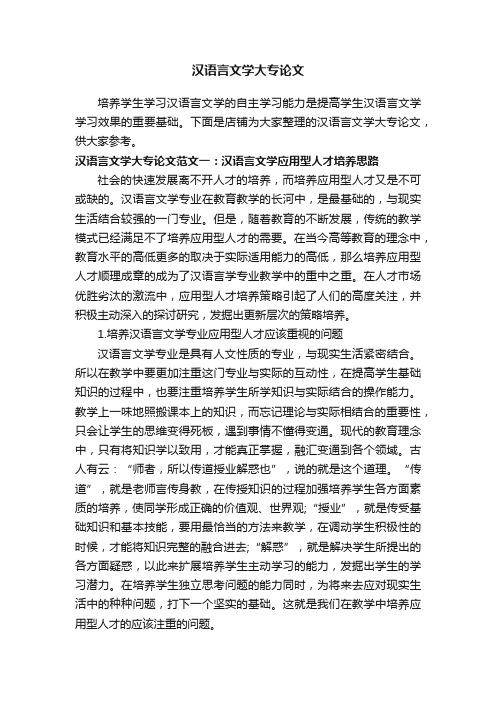 汉语言文学大专论文

培养学生学习汉语言文学的自主学习能力是提高学生汉语言文学学习效果的重要基础。下面是店铺为大家整理的汉语言文学大专论文，供大家参考。

汉语言文学大专论文范文一：汉语言文学应用型人才培养思路

社会的快速发展离不开人才的培养，而培养应用型人才又是不可或缺的。汉语言文学专业在教育教学的长河中，是最基础的，与现实生活结合较强的一门专业。但是，随着教育的不断发展，传统的教学模式已经满足不了培养应用型人才的需要。在当今高等教育的理念中，教育水平的高低更多的取决于实际适用能力的高低，那么培养应用型人才顺理成章的成为了汉语言学专业教学中的重中之重。在人才市场优胜劣汰的激流中，应用型人才培养策略引起了人们的高度关注，并积极主动深入的探讨研究，发掘出更新层次的策略培养。

1.培养汉语言文学专业应用型人才应该重视的问题

汉语言文学专业是具有人文性质的专业，与现实生活紧密结合。所以在教学中要更加注重这门专业与实际的互动性，在提高学生基础知识的过程中，也要注重培养学生所学知识与实际结合的操作能力。教学上一味地照搬课本上的知识，而忘记理论与实际相结合的重要性，只会让学生的思维变得死板，遇到事情不懂得变通。现代的教育理念中，只有将知识学以致用，才能真正掌握，融汇变通到各个领域。古人有云：“师者，所以传道授业解惑也”，说的就是这个道理。“传道”，就是老师言传身教，在传授知识的过程加强培养学生各方面素质的培养，使同学形成正确的价值观、世界观;“授业”，就是传受基础知识和基本技能，要用最恰当的方法来教学，在调动学生积极性的时候，才能将知识完整的融合进去;“解惑”，就是解决学生所提出的各方面疑惑，以此来扩展培养学生主动学习的能力，发掘出学生的学习潜力。在培养学生独立思考问题的能力同时，为将来去应对现实生活中的种种问题，打下一个坚实的基础。这就是我们在教学中培养应用型人才的应该注重的问题。